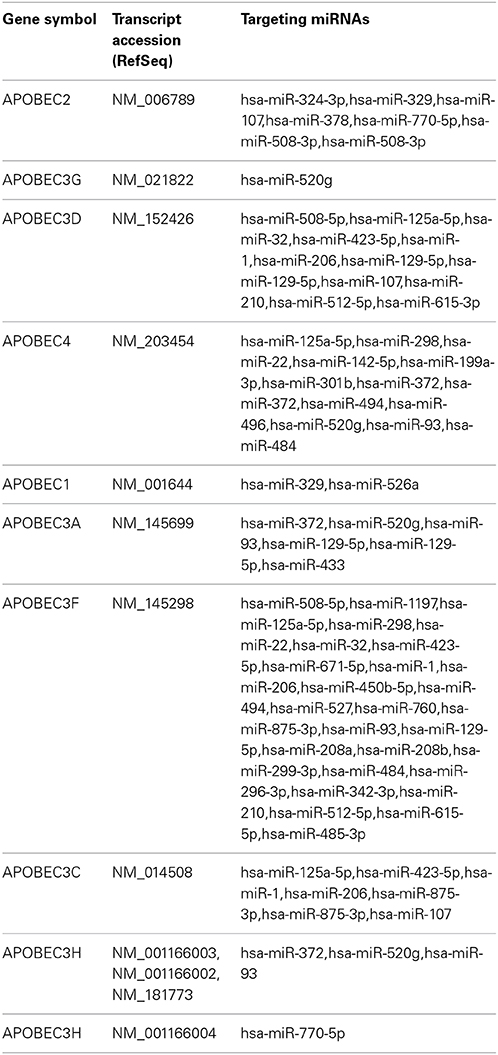 | Gene symbol | Transcript accession (RefSeq) | Targeting miRNAs |
|---|---|---|
| APOBEC2 | NM_006789 | hsa-miR-324-3p,hsa-miR-329,hsa-miR-107,hsa-miR-378,hsa-miR-770-5p,hsa-miR-508-3p,hsa-miR-508-3p |
| APOBEC3G | NM_021822 | hsa-miR-520g |
| APOBEC3D | NM_152426 | hsa-miR-508-5p,hsa-miR-125a-5p,hsa-miR-32,hsa-miR-423-5p,hsa-miR-1,hsa-miR-206,hsa-miR-129-5p,hsa-miR-129-5p,hsa-miR-107,hsa-miR-210,hsa-miR-512-5p,hsa-miR-615-3p |
| APOBEC4 | NM_203454 | hsa-miR-125a-5p,hsa-miR-298,hsa-miR-22,hsa-miR-142-5p,hsa-miR-199a-3p,hsa-miR-301b,hsa-miR-372,hsa-miR-372,hsa-miR-494,hsa-miR-496,hsa-miR-520g,hsa-miR-93,hsa-miR-484 |
| APOBEC1 | NM_001644 | hsa-miR-329,hsa-miR-526a |
| APOBEC3A | NM_145699 | hsa-miR-372,hsa-miR-520g,hsa-miR-93,hsa-miR-129-5p,hsa-miR-129-5p,hsa-miR-433 |
| APOBEC3F | NM_145298 | hsa-miR-508-5p,hsa-miR-1197,hsa-miR-125a-5p,hsa-miR-298,hsa-miR-22,hsa-miR-32,hsa-miR-423-5p,hsa-miR-671-5p,hsa-miR-1,hsa-miR-206,hsa-miR-450b-5p,hsa-miR-494,hsa-miR-527,hsa-miR-760,hsa-miR-875-3p,hsa-miR-93,hsa-miR-129-5p,hsa-miR-208a,hsa-miR-208b,hsa-miR-299-3p,hsa-miR-484,hsa-miR-296-3p,hsa-miR-342-3p,hsa-miR-210,hsa-miR-512-5p,hsa-miR-615-5p,hsa-miR-485-3p |
| APOBEC3C | NM_014508 | hsa-miR-125a-5p,hsa-miR-423-5p,hsa-miR-1,hsa-miR-206,hsa-miR-875-3p,hsa-miR-875-3p,hsa-miR-107 |
| APOBEC3H | NM_001166003, NM_001166002, NM_181773 | hsa-miR-372,hsa-miR-520g,hsa-miR-93 |
| APOBEC3H | NM_001166004 | hsa-miR-770-5p |